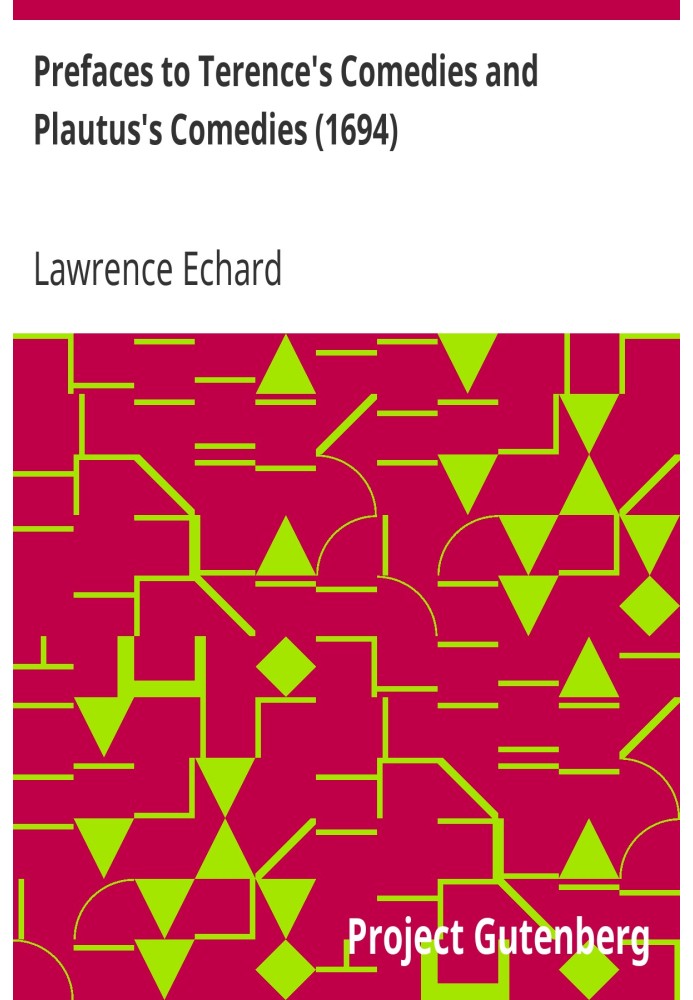 Prefaces to Terence's Comedies and Plautus's Comedies (1694)

Lawrence Echard

Project Gutenberg